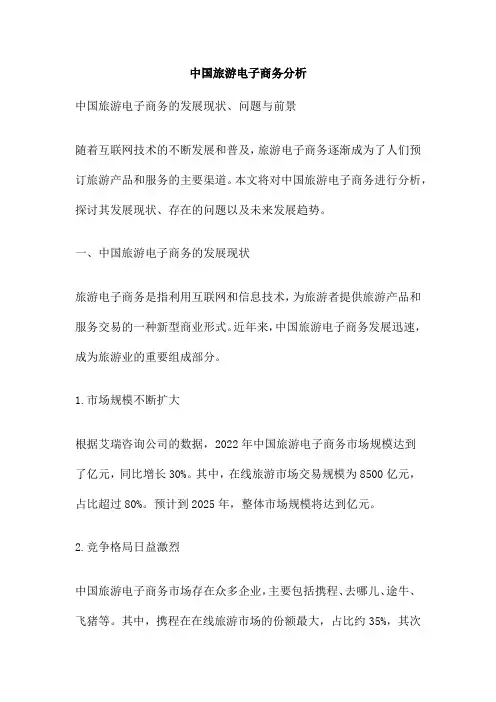 中国旅游电子商务分析

中国旅游电子商务的发展现状、问题与前景

随着互联网技术的不断发展和普及，旅游电子商务逐渐成为了人们预订旅游产品和服务的主要渠道。本文将对中国旅游电子商务进行分析，探讨其发展现状、存在的问题以及未来发展趋势。

一、中国旅游电子商务的发展现状

旅游电子商务是指利用互联网和信息技术，为旅游者提供旅游产品和服务交易的一种新型商业形式。近年来，中国旅游电子商务发展迅速，成为旅游业的重要组成部分。

1.市场规模不断扩大

根据艾瑞咨询公司的数据，2022年中国旅游电子商务市场规模达到了亿元，同比增长30%。其中，在线旅游市场交易规模为8500亿元，占比超过80%。预计到2025年，整体市场规模将达到亿元。

2.竞争格局日益激烈

中国旅游电子商务市场存在众多企业，主要包括携程、去哪儿、途牛、飞猪等。其中，携程在在线旅游市场的份额最大，占比约35%，其次